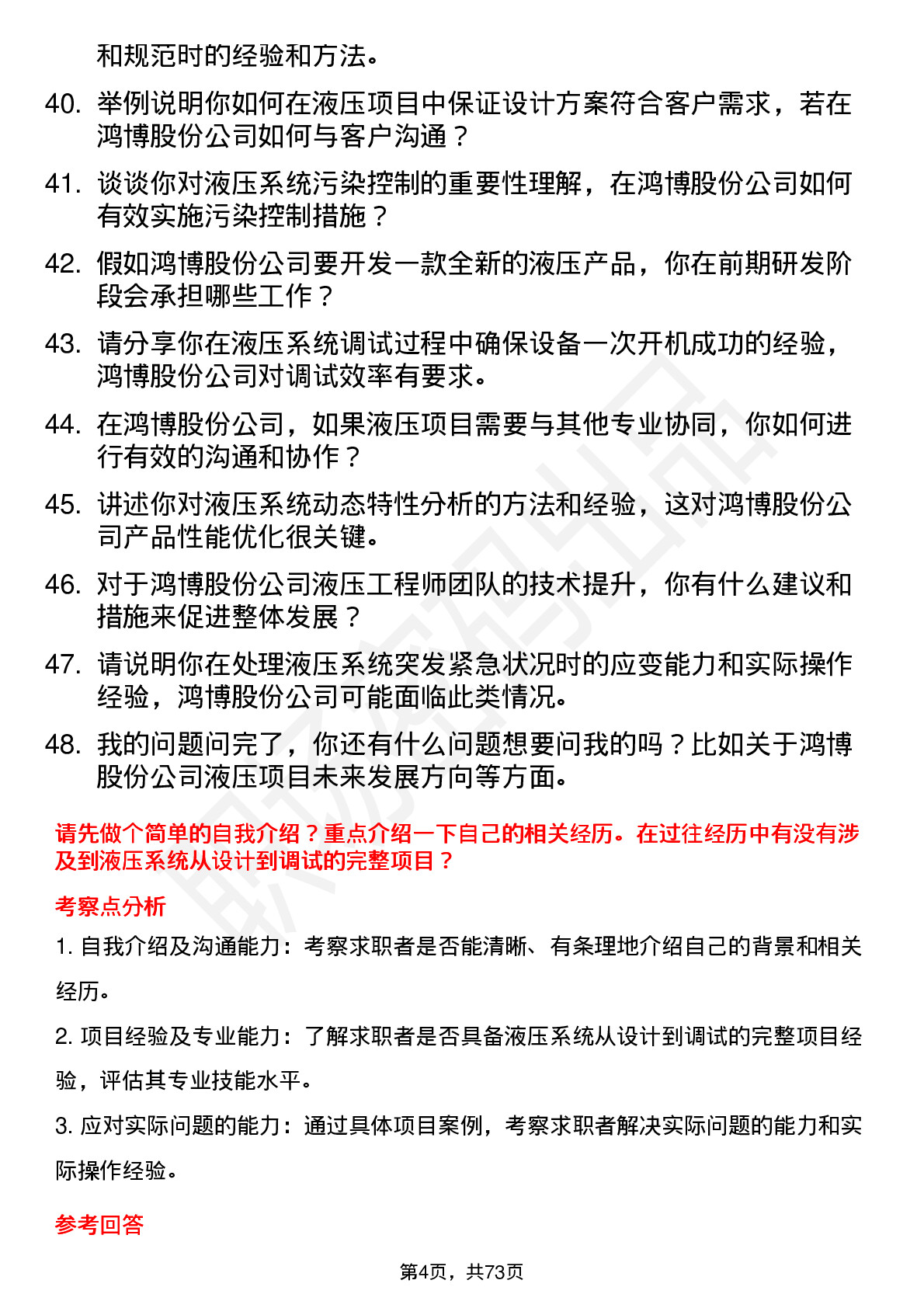 和规范时的经验和方法。

40. 举例说明你如何在液压项目中保证设计方案符合客户需求，若在鸿博股份公司如何与客户沟通？

41. 谈谈你对液压系统污染控制的重要性理解，在鸿博股份公司如何有效实施污染控制措施？

42. 假如鸿博股份公司要开发一款全新的液压产品，你在前期研发阶段会承担哪些工作？

43. 请分享你在液压系统调试过程中确保设备一次开机成功的经验，鸿博股份公司对调试效率有要求。

44. 在鸿博股份公司，如果液压项目需要与其他专业协同，你如何进行有效的沟通和协作？

45. 讲述你对液压系统动态特性分析的方法和经验，这对鸿博股份公司产品性能优化很关键。

46. 对于鸿博股份公司液压工程师团队的技术提升，你有什么建议和措施来促进整体发展？

47. 请说明你在处理液压系统突发紧急状况时的应变能力和实际操作经验，鸿博股份公司可能面临此类情况。

48. 我的问题问完了，你还有什么问题想要问我的吗？比如关于鸿博股份公司液压项目未来发展方向等方面。

请先做个简单的自我介绍？重点介绍一下自己的相关经历。在过往经历中有没有涉及到液压系统从设计到调试的完整项目？

考察点分析

1. 自我介绍及沟通能力：考察求职者是否能清晰、有条理地介绍自己的背景和相关经历。

2. 项目经验及专业能力：了解求职者是否具备液压系统从设计到调试的完整项目经验，评估其专业技能水平。

3. 应对实际问题的能力：通过具体项目案例，考察求职者解决实际问题的能力和实际操作经验。

参考回答

第4页，共73页